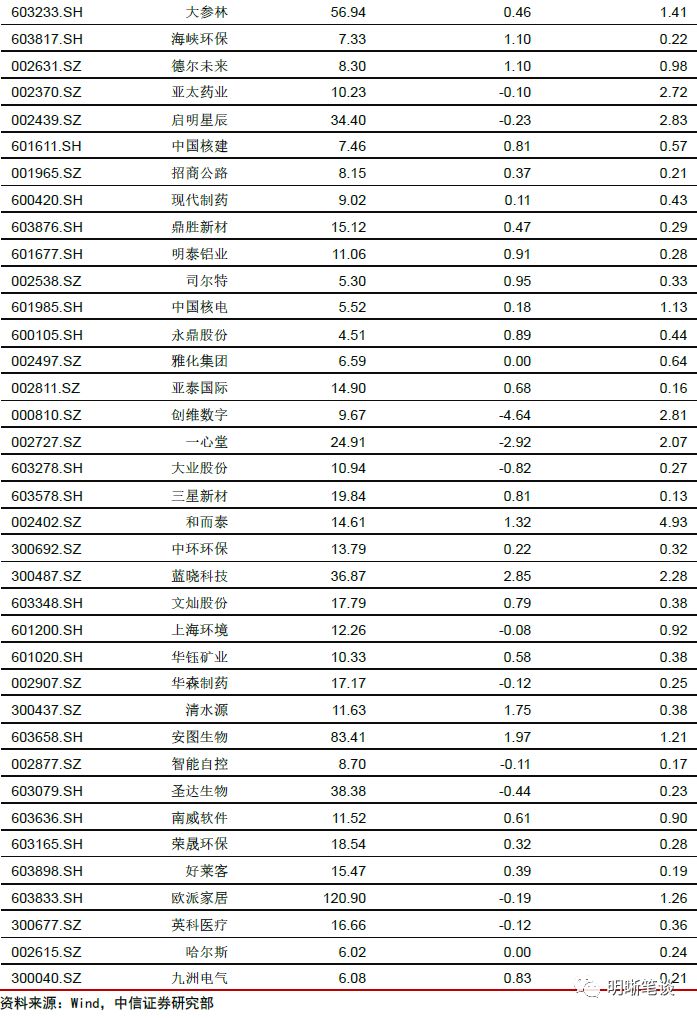 | 603233.SH | 大参林 | 56.94 | 0.46 | 1.41 |
|---|---|---|---|---|
| 603817.SH | 海峡环保 | 7.33 | 1.10 | 0.22 |
| 002631.SZ | 德尔未来 | 8.30 | 1.10 | 0.98 |
| 002370.SZ | 亚太药业 | 10.23 | -0.10 | 2.72 |
| 002439.SZ | 启明星辰 | 34.40 | -0.23 | 2.83 |
| 601611.SH | 中国核建 | 7.46 | 0.81 | 0.57 |
| 001965.SZ | 招商公路 | 8.15 | 0.37 | 0.21 |
| 600420.SH | 现代制药 | 9.02 | 0.11 | 0.43 |
| 603876.SH | 鼎胜新材 | 15.12 | 0.47 | 0.29 |
| 601677.SH | 明泰铝业 | 11.06 | 0.91 | 0.28 |
| 002538.SZ | 司尔特 | 5.30 | 0.95 | 0.33 |
| 601985.SH | 中国核电 | 5.52 | 0.18 | 1.13 |
| 600105.SH | 永鼎股份 | 4.51 | 0.89 | 0.44 |
| 002497.SZ | 雅化集团 | 6.59 | 0.00 | 0.64 |
| 002811.SZ | 亚泰国际 | 14.90 | 0.68 | 0.16 |
| 000810.SZ | 创维数字 | 9.67 | -4.64 | 2.81 |
| 002727.SZ | 一心堂 | 24.91 | -2.92 | 2.07 |
| 603278.SH | 大业股份 | 10.94 | -0.82 | 0.27 |
| 603578.SH | 三星新材 | 19.84 | 0.81 | 0.13 |
| 002402.SZ | 和而泰 | 14.61 | 1.32 | 4.93 |
| 300692.SZ | 中环环保 | 13.79 | 0.22 | 0.32 |
| 300487.SZ | 蓝晓科技 | 36.87 | 2.85 | 2.28 |
| 603348.SH | 文灿股份 | 17.79 | 0.79 | 0.38 |
| 601200.SH | 上海环境 | 12.26 | -0.08 | 0.92 |
| 601020.SH | 华钰矿业 | 10.33 | 0.58 | 0.38 |
| 002907.SZ | 华森制药 | 17.17 | -0.12 | 0.25 |
| 300437.SZ | 清水源 | 11.63 | 1.75 | 0.38 |
| 603658.SH | 安图生物 | 83.41 | 1.97 | 1.21 |
| 002877.SZ | 智能自控 | 8.70 | -0.11 | 0.17 |
| 603079.SH | 圣达生物 | 38.38 | -0.44 | 0.23 |
| 603636.SH | 南威软件 | 11.52 | 0.61 | 0.90 |
| 603165.SH | 荣晟环保 | 18.54 | 0.32 | 0.28 |
| 603898.SH | 好莱客 | 15.47 | 0.39 | 0.19 |
| 603833.SH | 欧派家居 | 120.90 | -0.19 | 1.26 |
| 300677.SZ | 英科医疗 | 16.66 | -0.12 | 0.36 |
| 002615.SZ | 哈尔斯 | 6.02 | 0.00 | 0.24 |
| 300040.SZ | 九洲电气 | 6.08 | 0.83 | 0.21 |

资料来源：Wind，中信证券研究部

明晰笔谈